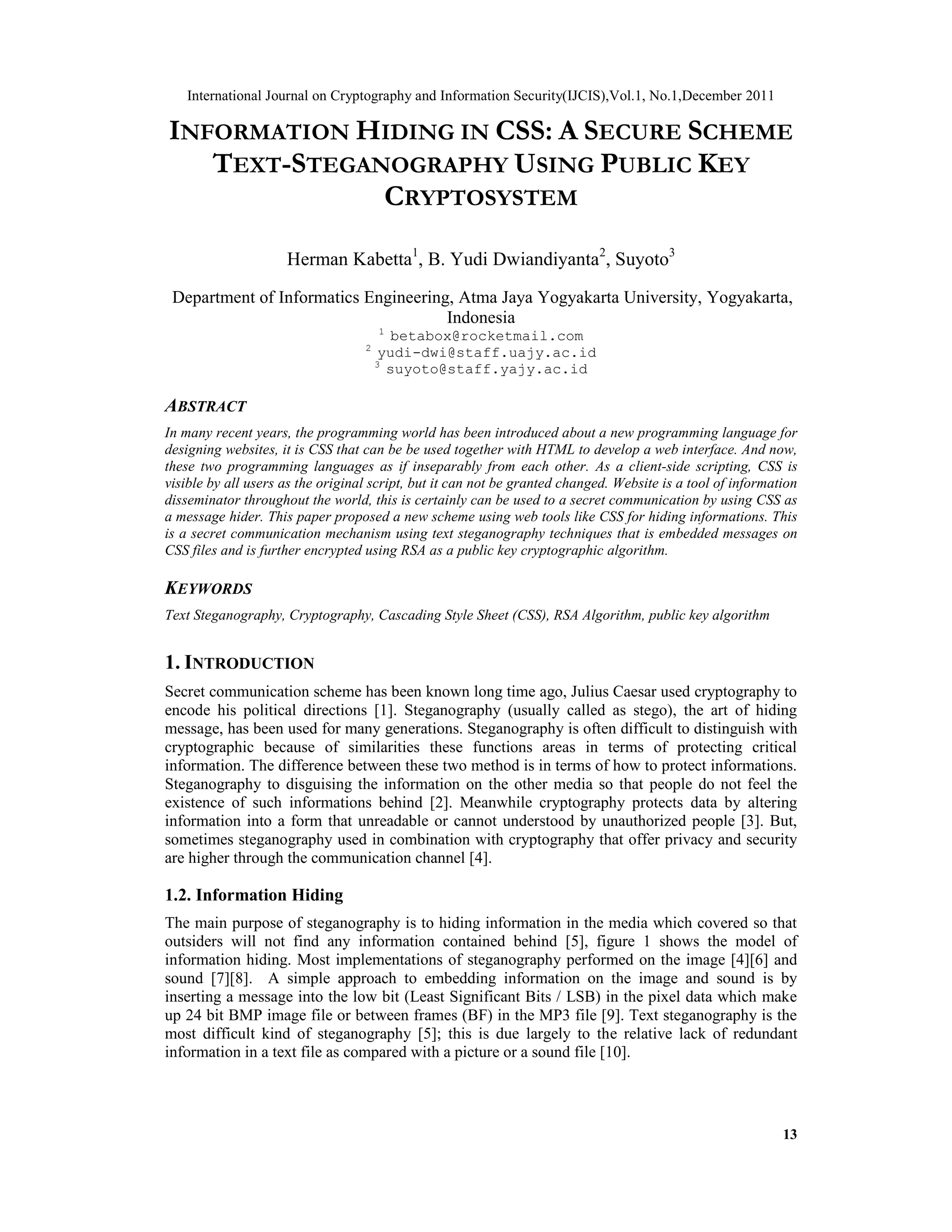 International Journal on Cryptography and Information Security(IJCIS),Vol.1, No.1,December 2011

INFORMATION HIDING IN CSS: A SECURE SCHEME TEXT-STEGANOGRAPHY USING PUBLIC KEY CRYPTOSYSTEM

Herman Kabetta$^1$, B. Yudi Dwiandiyanta$^2$, Suyoto$^3$

Department of Informatics Engineering, Atma Jaya Yogyakarta University, Yogyakarta, Indonesia
$^1$ betabox@rocketmail.com
$^2$ yudi-dwi@staff.uajy.ac.id
$^3$ suyoto@staff.yajy.ac.id

ABSTRACT

In many recent years, the programming world has been introduced about a new programming language for designing websites, it is CSS that can be be used together with HTML to develop a web interface. And now, these two programming languages as if inseparably from each other. As a client-side scripting, CSS is visible by all users as the original script, but it can not be granted changed. Website is a tool of information disseminator throughout the world, this is certainly can be used to a secret communication by using CSS as a message hider. This paper proposed a new scheme using web tools like CSS for hiding informations. This is a secret communication mechanism using text steganography techniques that is embedded messages on CSS files and is further encrypted using RSA as a public key cryptographic algorithm.

KEYWORDS

Text Steganography, Cryptography, Cascading Style Sheet (CSS), RSA Algorithm, public key algorithm

1. INTRODUCTION

Secret communication scheme has been known long time ago, Julius Caesar used cryptography to encode his political directions [1]. Steganography (usually called as stego), the art of hiding message, has been used for many generations. Steganography is often difficult to distinguish with cryptographic because of similarities these functions areas in terms of protecting critical information. The difference between these two method is in terms of how to protect informations. Steganography to disguising the information on the other media so that people do not feel the existence of such informations behind [2]. Meanwhile cryptography protects data by altering information into a form that unreadable or cannot understood by unauthorized people [3]. But, sometimes steganography used in combination with cryptography that offer privacy and security are higher through the communication channel [4].

1.2. Information Hiding

The main purpose of steganography is to hiding information in the media which covered so that outsiders will not find any information contained behind [5], figure 1 shows the model of information hiding. Most implementations of steganography performed on the image [4][6] and sound [7][8]. A simple approach to embedding information on the image and sound is by inserting a message into the low bit (Least Significant Bits / LSB) in the pixel data which make up 24 bit BMP image file or between frames (BF) in the MP3 file [9]. Text steganography is the most difficult kind of steganography [5]; this is due largely to the relative lack of redundant information in a text file as compared with a picture or a sound file [10].

13